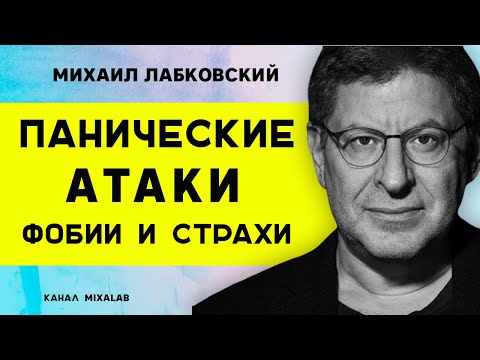 МИХАИЛ ЛАБКОВСКИЙ

ПАНИЧЕСКИЕ
АТАКИ
ФОБИИ И СТРАХИ

КАНАЛ MIXALAB